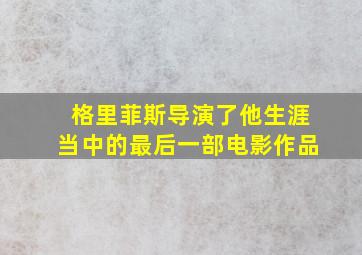 格里菲斯导演了他生涯当中的最后一部电影作品